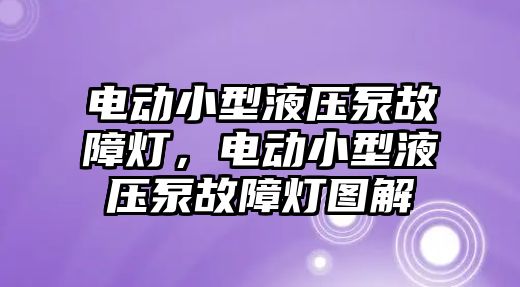 电动小型液压泵故障灯，电动小型液压泵故障灯图解